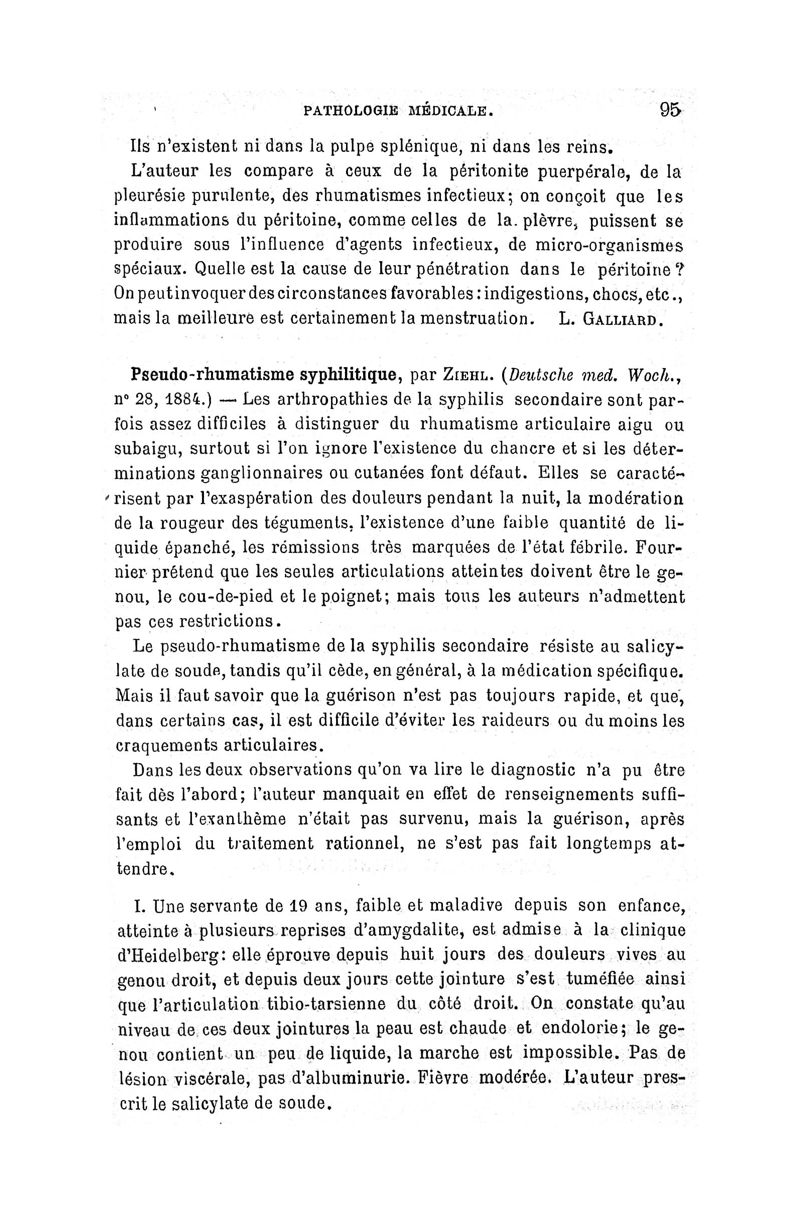 PATHOLOGIE MÉDICALE. 95

Ils n'existent ni dans la pulpe splénique, ni dans les reins.

L'auteur les compare à ceux de la péritonite puerpérale, de la pleurésie purulente, des rhumatismes infectieux; on conçoit que les inflammations du péritoine, comme celles de la plèvre, puissent se produire sous l'influence d'agents infectieux, de micro-organismes spéciaux. Quelle est la cause de leur pénétration dans le péritoine? On peut invoquer des circonstances favorables: indigestions, chocs, etc., mais la meilleure est certainement la menstruation. L. Galliard.

Pseudo-rhumatisme syphilitique, par Ziehl. (Deutsche med. Woch., n° 28, 1884.) — Les arthropathies de la syphilis secondaire sont parfois assez difficiles à distinguer du rhumatisme articulaire aigu ou subaigu, surtout si l'on ignore l'existence du chancre et si les déterminations ganglionnaires ou cutanées font défaut. Elles se caractérisent par l'exaspération des douleurs pendant la nuit, la modération de la rougeur des téguments, l'existence d'une faible quantité de liquide épanché, les rémissions très marquées de l'état fébrile. Fournier prétend que les seules articulations atteintes doivent être le genou, le cou-de-pied et le poignet; mais tous les auteurs n'admettent pas ces restrictions.

Le pseudo-rhumatisme de la syphilis secondaire résiste au salicylate de soude, tandis qu'il cède, en général, à la médication spécifique. Mais il faut savoir que la guérison n'est pas toujours rapide, et que, dans certains cas, il est difficile d'éviter les raideurs ou du moins les craquements articulaires.

Dans les deux observations qu'on va lire le diagnostic n'a pu être fait dès l'abord; l'auteur manquait en effet de renseignements suffisants et l'exanthème n'était pas survenu, mais la guérison, après l'emploi du traitement rationnel, ne s'est pas fait longtemps attendre.

I. Une servante de 19 ans, faible et maladive depuis son enfance, atteinte à plusieurs reprises d'amygdalite, est admise à la clinique d'Heidelberg: elle éprouve depuis huit jours des douleurs vives au genou droit, et depuis deux jours cette jointure s'est tuméfiée ainsi que l'articulation tibio-tarsienne du côté droit. On constate qu'au niveau de ces deux jointures la peau est chaude et endolorie; le genou contient un peu de liquide, la marche est impossible. Pas de lésion viscérale, pas d'albuminurie. Fièvre modérée. L'auteur prescrit le salicylate de soude.